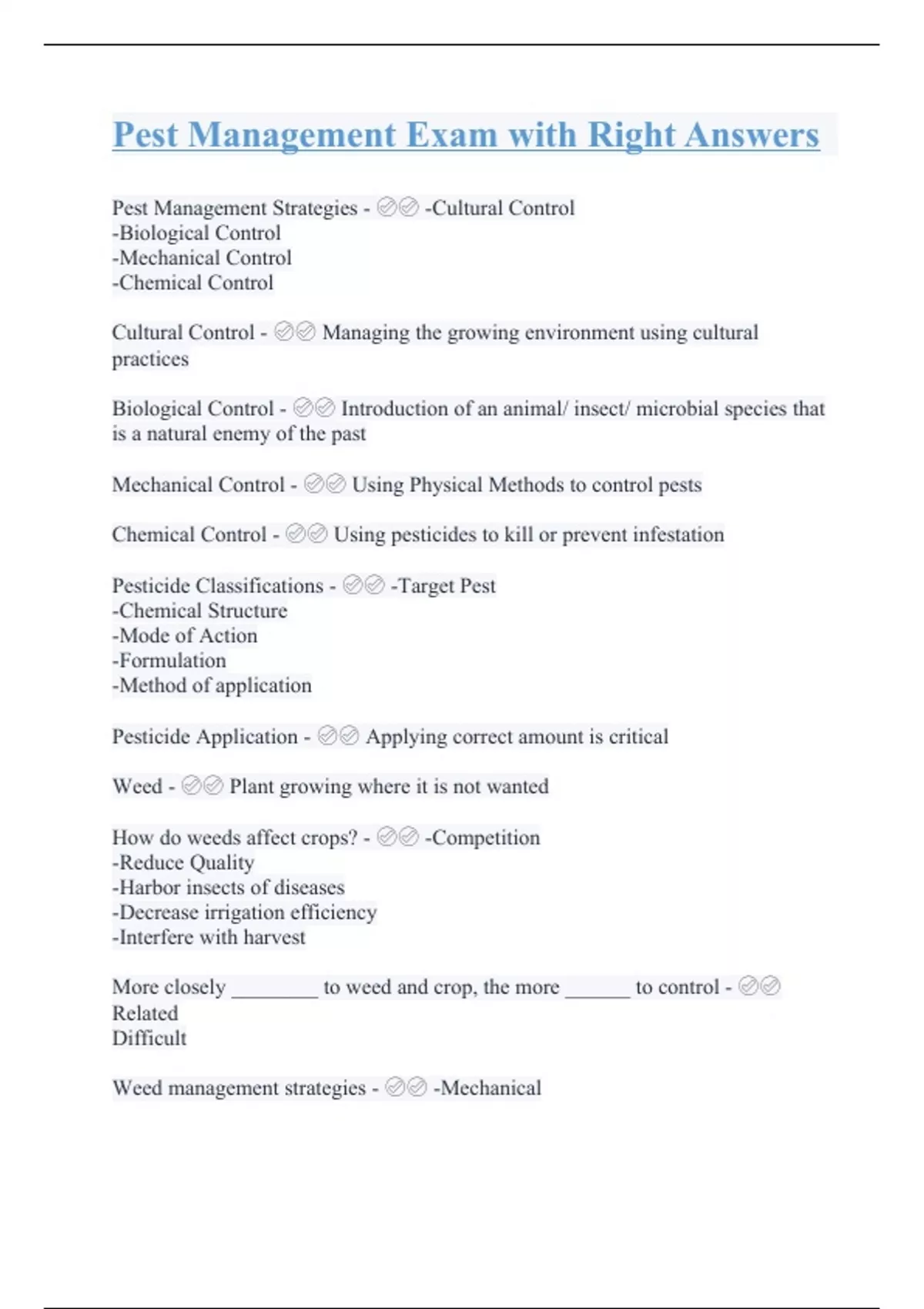 Pest Management Exam with Right Answers

Pest Management Strategies - ✅✅ -Cultural Control
-Biological Control
-Mechanical Control
-Chemical Control

Cultural Control - ✅✅ Managing the growing environment using cultural practices

Biological Control - ✅✅ Introduction of an animal/ insect/ microbial species that is a natural enemy of the past

Mechanical Control - ✅✅ Using Physical Methods to control pests

Chemical Control - ✅✅ Using pesticides to kill or prevent infestation

Pesticide Classifications - ✅✅ -Target Pest
-Chemical Structure
-Mode of Action
-Formulation
-Method of application

Pesticide Application - ✅✅ Applying correct amount is critical

Weed - ✅✅ Plant growing where it is not wanted

How do weeds affect crops? - ✅✅ -Competition
-Reduce Quality
-Harbor insects of diseases
-Decrease irrigation efficiency
-Interfere with harvest

More closely ________ to weed and crop, the more ______ to control - ✅✅ Related
Difficult

Weed management strategies - ✅✅ -Mechanical